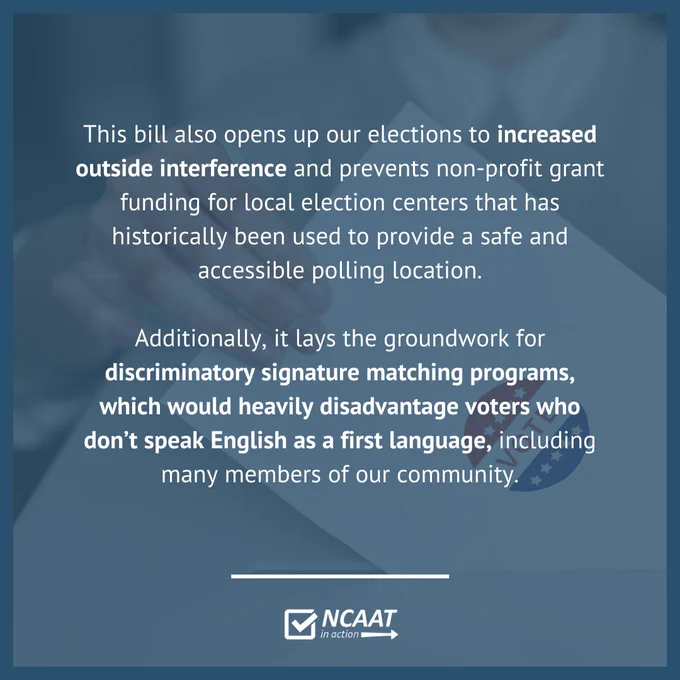 This bill also opens up our elections to increased outside interference and prevents non-profit grant funding for local election centers that has historically been used to provide a safe and accessible polling location.

Additionally, it lays the groundwork for discriminatory signature matching programs, which would heavily disadvantage voters who don't speak English as a first language, including many members of our community.

NCAAT
in action